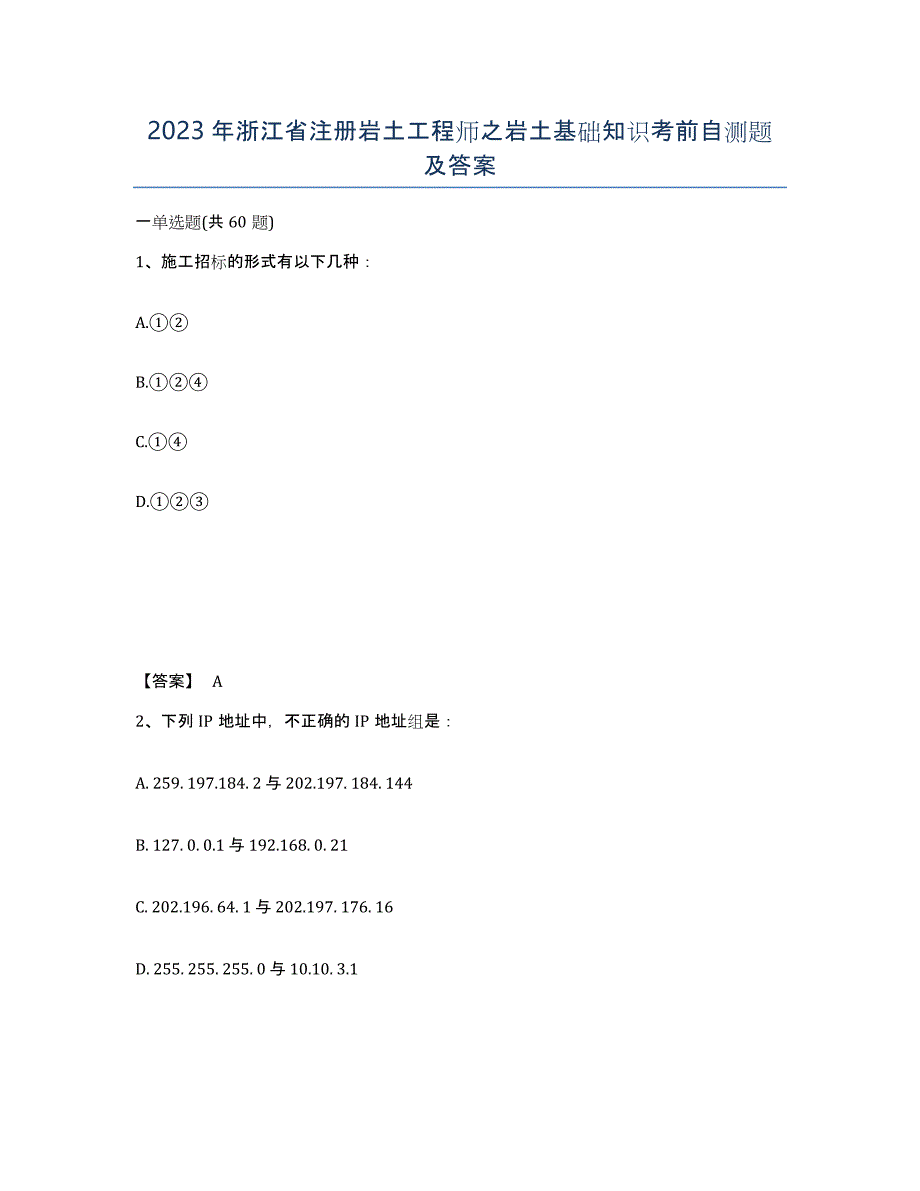 2023年浙江省注册岩土工程师之岩土基础知识考前自测题及答案

一单选题(共60题)

1、施工招标的形式有以下几种：

A.①②

B.①②④

C.①④

D.①②③

【答案】 A

2、下列IP地址中，不正确的IP地址组是：

A. 259. 197.184. 2与202.197. 184. 144

B. 127. 0. 0.1与192.168. 0. 21

C. 202.196. 64. 1与202.197. 176. 16

D. 255. 255. 255. 0与10.10. 3.1